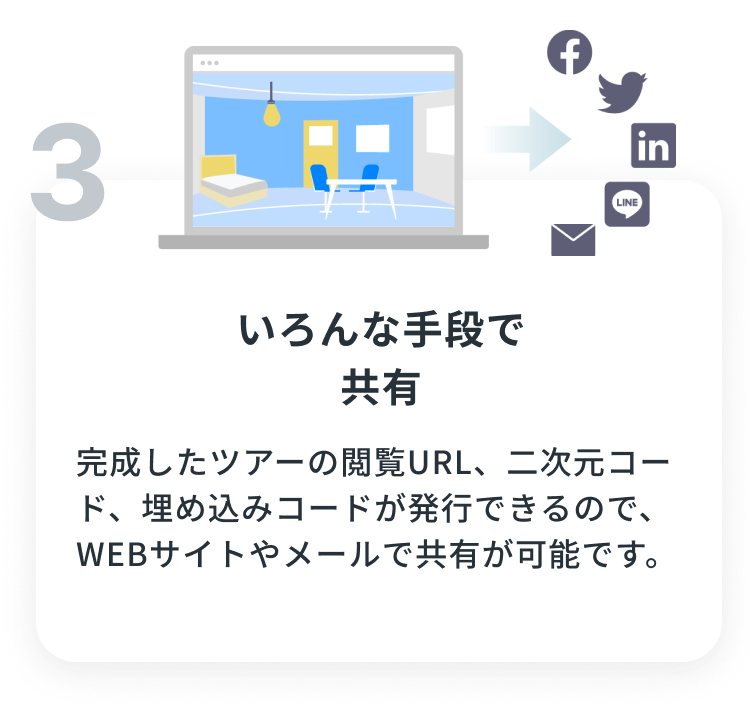 3

LINE

いろんな手段で
共有

完成したツアーの閲覧URL、二次元コード、埋め込みコードが発行できるので、WEBサイトやメールで共有が可能です。